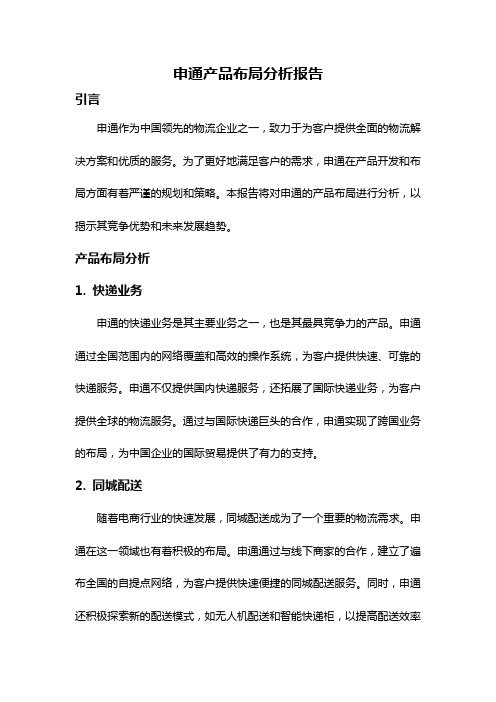 申通产品布局分析报告

引言

申通作为中国领先的物流企业之一，致力于为客户提供全面的物流解决方案和优质的服务。为了更好地满足客户的需求，申通在产品开发和布局方面有着严谨的规划和策略。本报告将对申通的产品布局进行分析，以揭示其竞争优势和未来发展趋势。

产品布局分析

1. 快递业务

申通的快递业务是其主要业务之一，也是其最具竞争力的产品。申通通过全国范围内的网络覆盖和高效的操作系统，为客户提供快速、可靠的快递服务。申通不仅提供国内快递服务，还拓展了国际快递业务，为客户提供全球的物流服务。通过与国际快递巨头的合作，申通实现了跨国业务的布局，为中国企业的国际贸易提供了有力的支持。

2. 同城配送

随着电商行业的快速发展，同城配送成为了一个重要的物流需求。申通在这一领域也有着积极的布局。申通通过与线下商家的合作，建立了遍布全国的自提点网络，为客户提供快速便捷的同城配送服务。同时，申通还积极探索新的配送模式，如无人机配送和智能快递柜，以提高配送效率